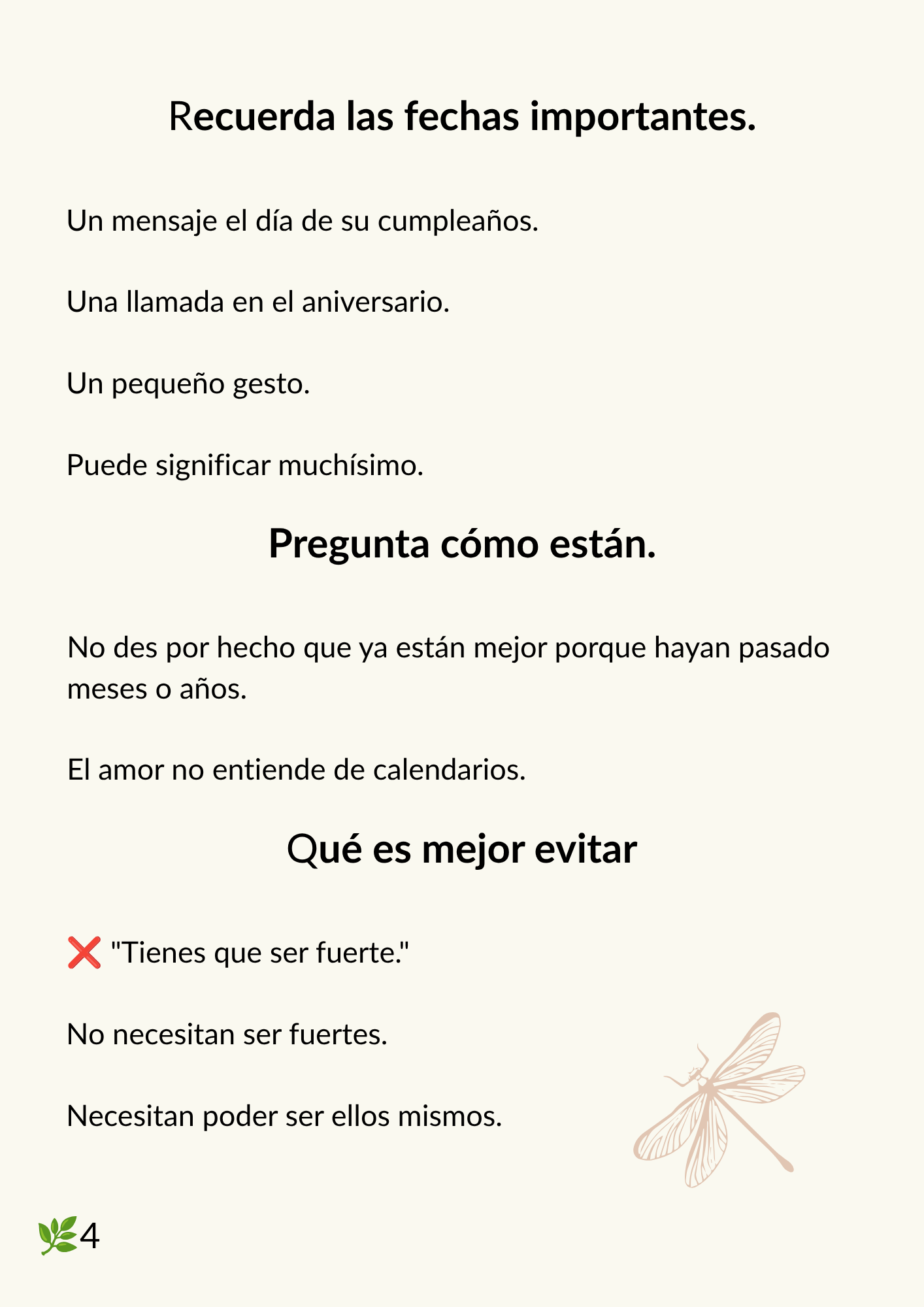 Recuerda las fechas importantes.

Un mensaje el día de su cumpleaños.

Una llamada en el aniversario.

Un pequeño gesto.

Puede significar muchísimo.

Pregunta cómo están.

No des por hecho que ya están mejor porque hayan pasado meses o años.

El amor no entiende de calendarios.

Qué es mejor evitar

❌ "Tienes que ser fuerte."

No necesitan ser fuertes.

Necesitan poder ser ellos mismos.

🌿4